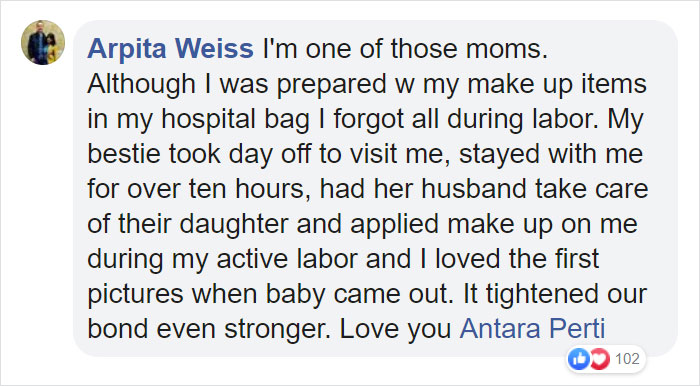 Arpita Weiss I'm one of those moms. Although I was prepared w my make up items in my hospital bag I forgot all during labor. My bestie took day off to visit me, stayed with me for over ten hours, had her husband take care of their daughter and applied make up on me during my active labor and I loved the first pictures when baby came out. It tightened our bond even stronger. Love you Antara Perti

102